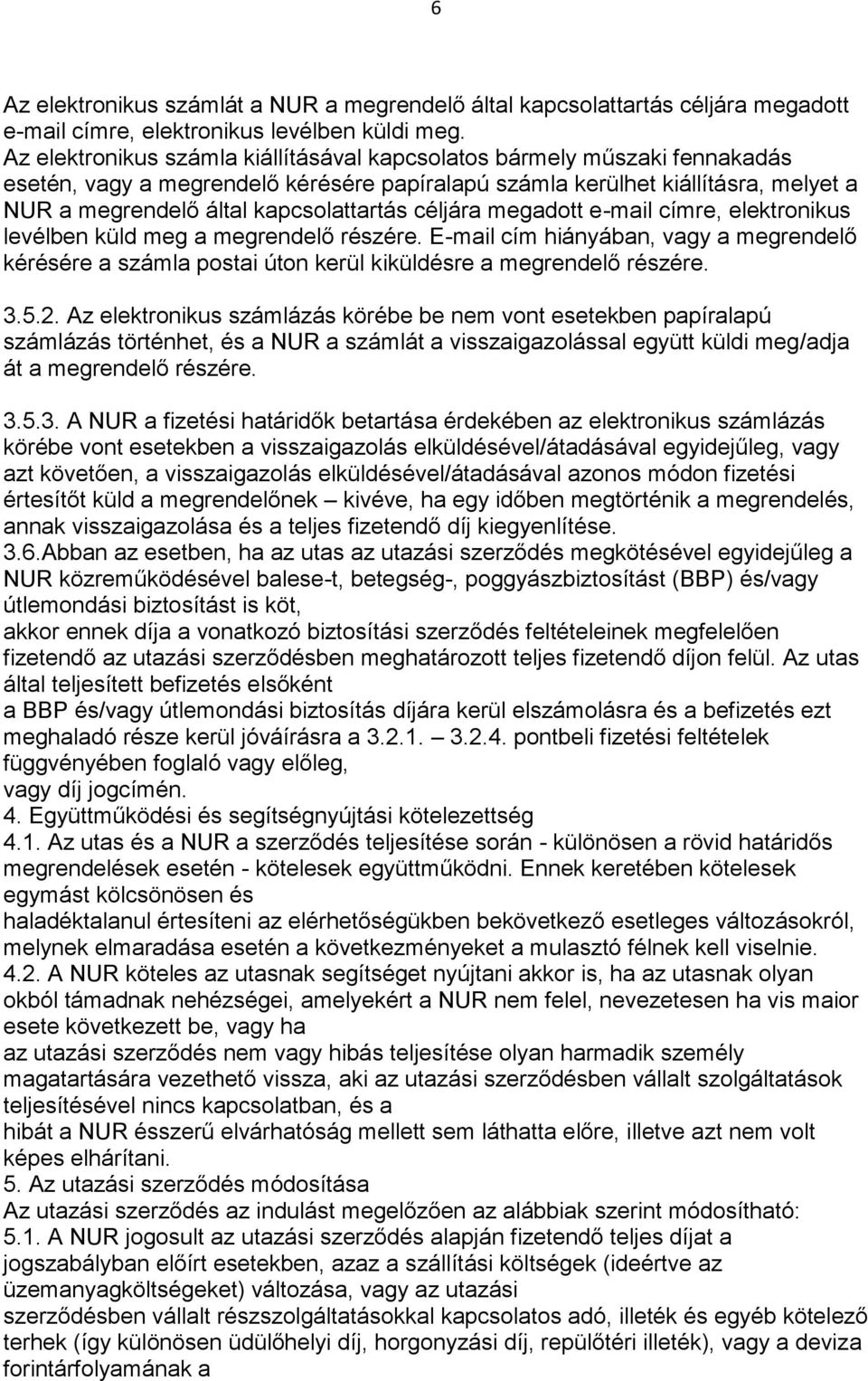 6

Az elektronikus számlát a NUR a megrendelő által kapcsolattartás céljára megadott e-mail címre, elektronikus levélben küldi meg.
Az elektronikus számla kiállításával kapcsolatos bármely műszaki fennakadás esetén, vagy a megrendelő kérésére papíralapú számla kerülhet kiállításra, melyet a NUR a megrendelő által kapcsolattartás céljára megadott e-mail címre, elektronikus levélben küld meg a megrendelő részére. E-mail cím hiányában, vagy a megrendelő kérésére a számla postai úton kerül kiküldésre a megrendelő részére.

3.5.2. Az elektronikus számlázás körébe be nem vont esetekben papíralapú számlázás történhet, és a NUR a számlát a visszaigazolással együtt küldi meg/adja át a megrendelő részére.

3.5.3. A NUR a fizetési határidők betartása érdekében az elektronikus számlázás körébe vont esetekben a visszaigazolás elküldésével/átadásával egyidejűleg, vagy azt követően, a visszaigazolás elküldésével/átadásával azonos módon fizetési értesítőt küld a megrendelőnek – kivéve, ha egy időben megtörténik a megrendelés, annak visszaigazolása és a teljes fizetendő díj kiegyenlítése.
3.6.Abban az esetben, ha az utas az utazási szerződés megkötésével egyidejűleg a NUR közreműködésével balese-t, betegség-, poggyászbiztosítást (BBP) és/vagy útlemondási biztosítást is köt,
akkor ennek díja a vonatkozó biztosítási szerződés feltételeinek megfelelően fizetendő az utazási szerződésben meghatározott teljes fizetendő díjon felül. Az utas által teljesített befizetés elsőként
a BBP és/vagy útlemondási biztosítás díjára kerül elszámolásra és a befizetés ezt meghaladó része kerül jóváírásra a 3.2.1. – 3.2.4. pontbeli fizetési feltételek függvényében foglaló vagy előleg,
vagy díj jogcímén.
4. Együttműködési és segítségnyújtási kötelezettség
4.1. Az utas és a NUR a szerződés teljesítése során - különösen a rövid határidős megrendelések esetén - kötelesek együttműködni. Ennek keretében kötelesek egymást kölcsönösen és
haladéktalanul értesíteni az elérhetőségükben bekövetkező esetleges változásokról, melynek elmaradása esetén a következményeket a mulasztó félnek kell viselnie.
4.2. A NUR köteles az utasnak segítséget nyújtani akkor is, ha az utasnak olyan okból támadnak nehézségei, amelyekért a NUR nem felel, nevezetesen ha vis maior esete következett be, vagy ha
az utazási szerződés nem vagy hibás teljesítése olyan harmadik személy magatartására vezethető vissza, aki az utazási szerződésben vállalt szolgáltatások teljesítésével nincs kapcsolatban, és a
hibát a NUR ésszerű elvárhatóság mellett sem láthatta előre, illetve azt nem volt képes elhárítani.
5. Az utazási szerződés módosítása
Az utazási szerződés az indulást megelőzően az alábbiak szerint módosítható:
5.1. A NUR jogosult az utazási szerződés alapján fizetendő teljes díjat a jogszabályban előírt esetekben, azaz a szállítási költségek (ideértve az üzemanyagköltségeket) változása, vagy az utazási
szerződésben vállalt részszolgáltatásokkal kapcsolatos adó, illeték és egyéb kötelező terhek (így különösen üdülőhelyi díj, horgonyzási díj, repülőtéri illeték), vagy a deviza forintárfolyamának a